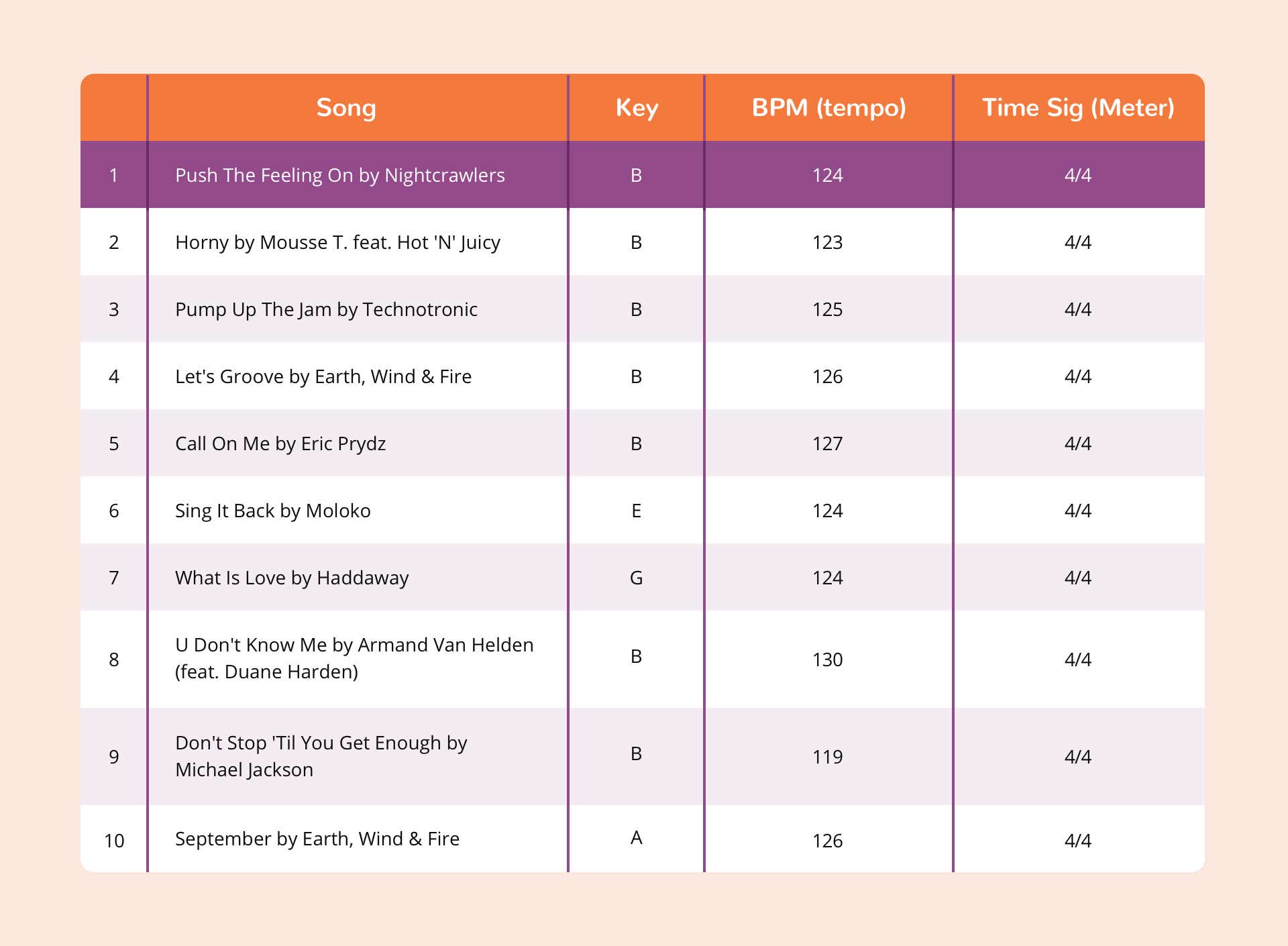 | | Song | Key | BPM (tempo) | Time Sig (Meter) |
|---|---|---|---|---|
| 1 | Push The Feeling On by Nightcrawlers | B | 124 | 4/4 |
| 2 | Horny by Mousse T. feat. Hot 'N' Juicy | B | 123 | 4/4 |
| 3 | Pump Up The Jam by Technotronic | B | 125 | 4/4 |
| 4 | Let's Groove by Earth, Wind & Fire | B | 126 | 4/4 |
| 5 | Call On Me by Eric Prydz | B | 127 | 4/4 |
| 6 | Sing It Back by Moloko | E | 124 | 4/4 |
| 7 | What Is Love by Haddaway | G | 124 | 4/4 |
| 8 | U Don't Know Me by Armand Van Helden (feat. Duane Harden) | B | 130 | 4/4 |
| 9 | Don't Stop 'Til You Get Enough by Michael Jackson | B | 119 | 4/4 |
| 10 | September by Earth, Wind & Fire | A | 126 | 4/4 |